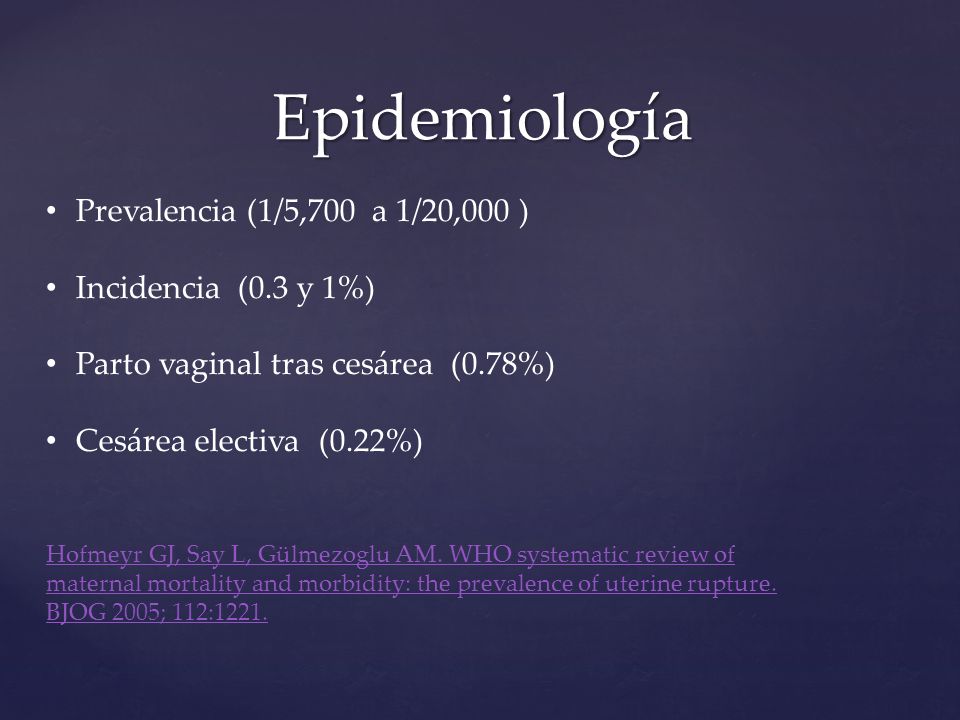 Epidemiología

• Prevalencia (1/5,700 a 1/20,000 )

• Incidencia (0.3 y 1%)

• Parto vaginal tras cesárea (0.78%)

• Cesárea electiva (0.22%)

Hofmeyr GJ, Say L, Gülmezoglu AM. WHO systematic review of maternal mortality and morbidity: the prevalence of uterine rupture. BJOG 2005; 112:1221.